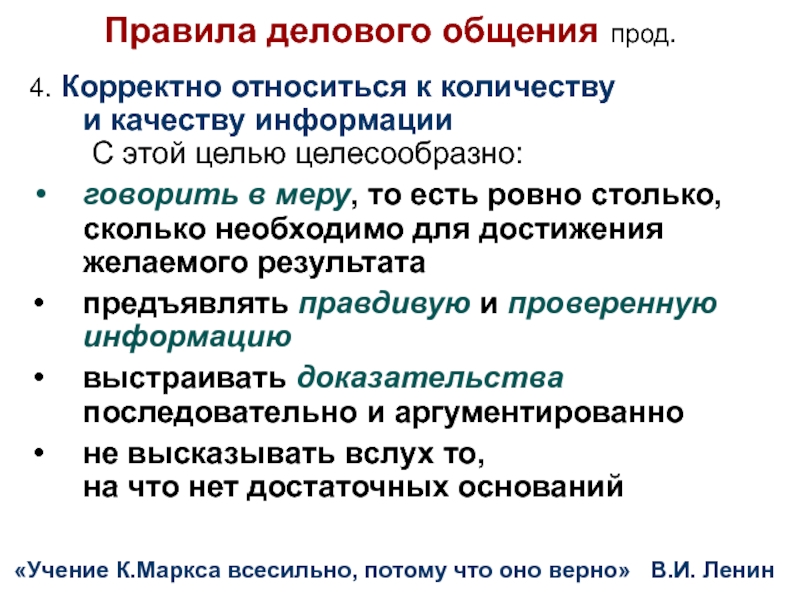 Правила делового общения прод.

4. Корректно относиться к количеству и качеству информации

С этой целью целесообразно:

• говорить в меру, то есть ровно столько, сколько необходимо для достижения желаемого результата
• предъявлять правдивую и проверенную информацию
• выстраивать доказательства последовательно и аргументированно
• не высказывать вслух то, на что нет достаточных оснований

«Учение К.Маркса всесильно, потому что оно верно» В.И. Ленин